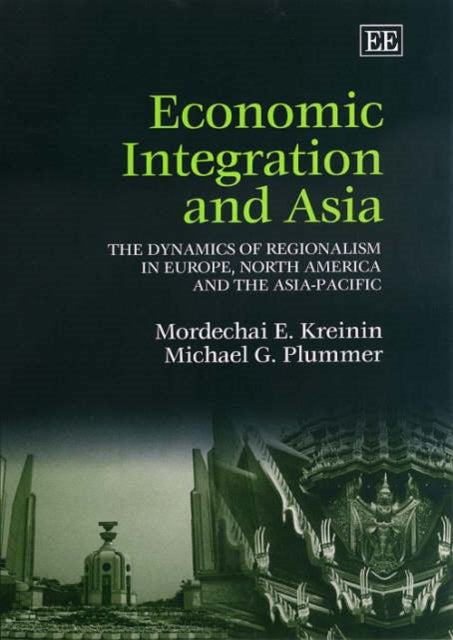 EE

Economic Integration and Asia

THE DYNAMICS OF REGIONALISM IN EUROPE, NORTH AMERICA AND THE ASIA-PACIFIC

Mordechai E. Kreinin
Michael G. Plummer